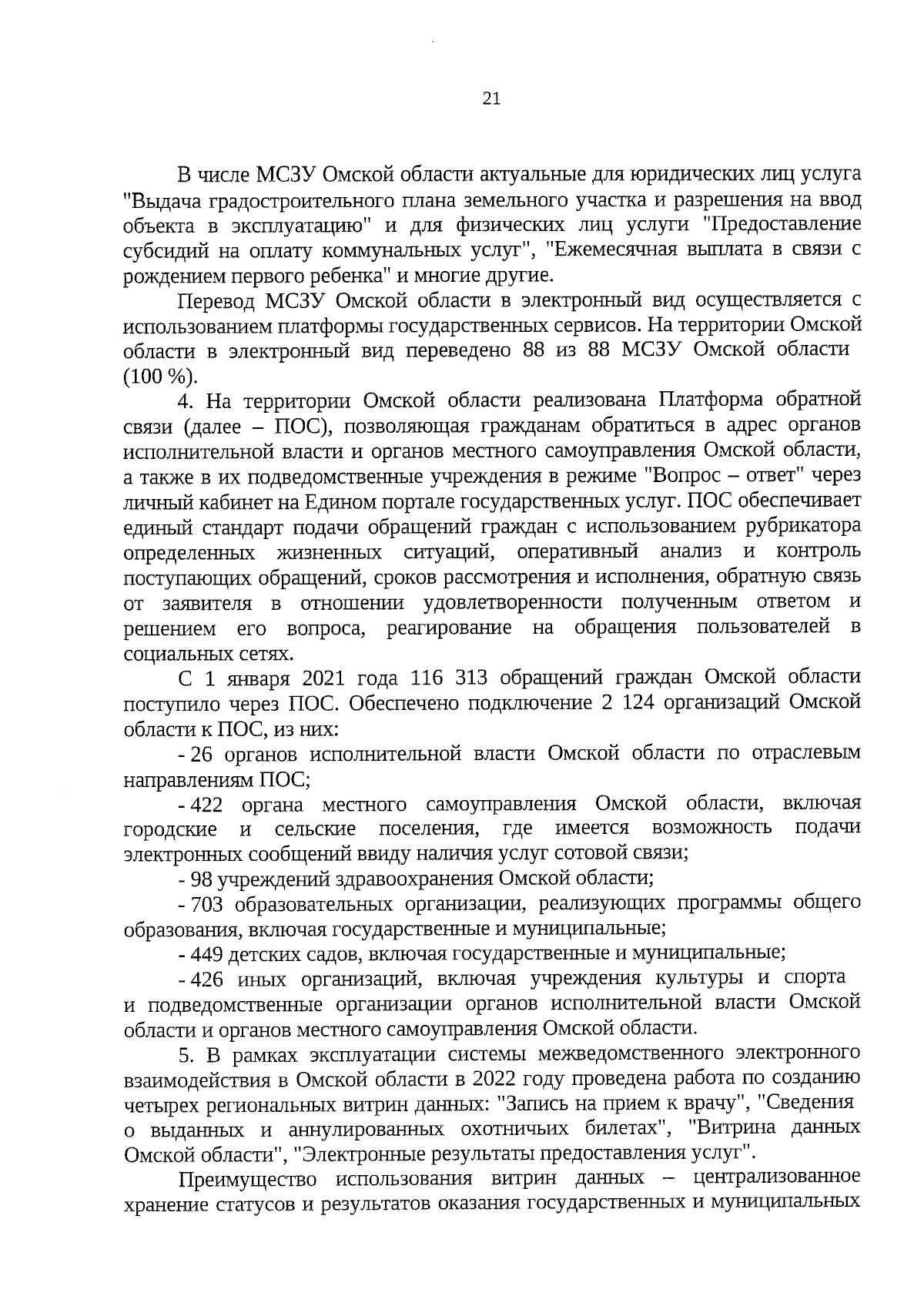 21

В числе МСЗУ Омской области актуальные для юридических лиц услуга "Выдача градостроительного плана земельного участка и разрешения на ввод объекта в эксплуатацию" и для физических лиц услуги "Предоставление субсидий на оплату коммунальных услуг", "Ежемесячная выплата в связи с рождением первого ребенка" и многие другие.

Перевод МСЗУ Омской области в электронный вид осуществляется с использованием платформы государственных сервисов. На территории Омской области в электронный вид переведено 88 из 88 МСЗУ Омской области (100 %).

4. На территории Омской области реализована Платформа обратной связи (далее – ПОС), позволяющая гражданам обратиться в адрес органов исполнительной власти и органов местного самоуправления Омской области, а также в их подведомственные учреждения в режиме "Вопрос – ответ" через личный кабинет на Едином портале государственных услуг. ПОС обеспечивает единый стандарт подачи обращений граждан с использованием рубрикатора определенных жизненных ситуаций, оперативный анализ и контроль поступающих обращений, сроков рассмотрения и исполнения, обратную связь от заявителя в отношении удовлетворенности полученным ответом и решением его вопроса, реагирование на обращения пользователей в социальных сетях.

С 1 января 2021 года 116 313 обращений граждан Омской области поступило через ПОС. Обеспечено подключение 2 124 организаций Омской области к ПОС, из них:

- 26 органов исполнительной власти Омской области по отраслевым направлениям ПОС;

- 422 органа местного самоуправления Омской области, включая городские и сельские поселения, где имеется возможность подачи электронных сообщений ввиду наличия услуг сотовой связи;

- 98 учреждений здравоохранения Омской области;

- 703 образовательных организации, реализующих программы общего образования, включая государственные и муниципальные;

- 449 детских садов, включая государственные и муниципальные;

- 426 иных организаций, включая учреждения культуры и спорта и подведомственные организации органов исполнительной власти Омской области и органов местного самоуправления Омской области.

5. В рамках эксплуатации системы межведомственного электронного взаимодействия в Омской области в 2022 году проведена работа по созданию четырех региональных витрин данных: "Запись на прием к врачу", "Сведения о выданных и аннулированных охотничьих билетах", "Витрина данных Омской области", "Электронные результаты предоставления услуг".

Преимущество использования витрин данных – централизованное хранение статусов и результатов оказания государственных и муниципальных